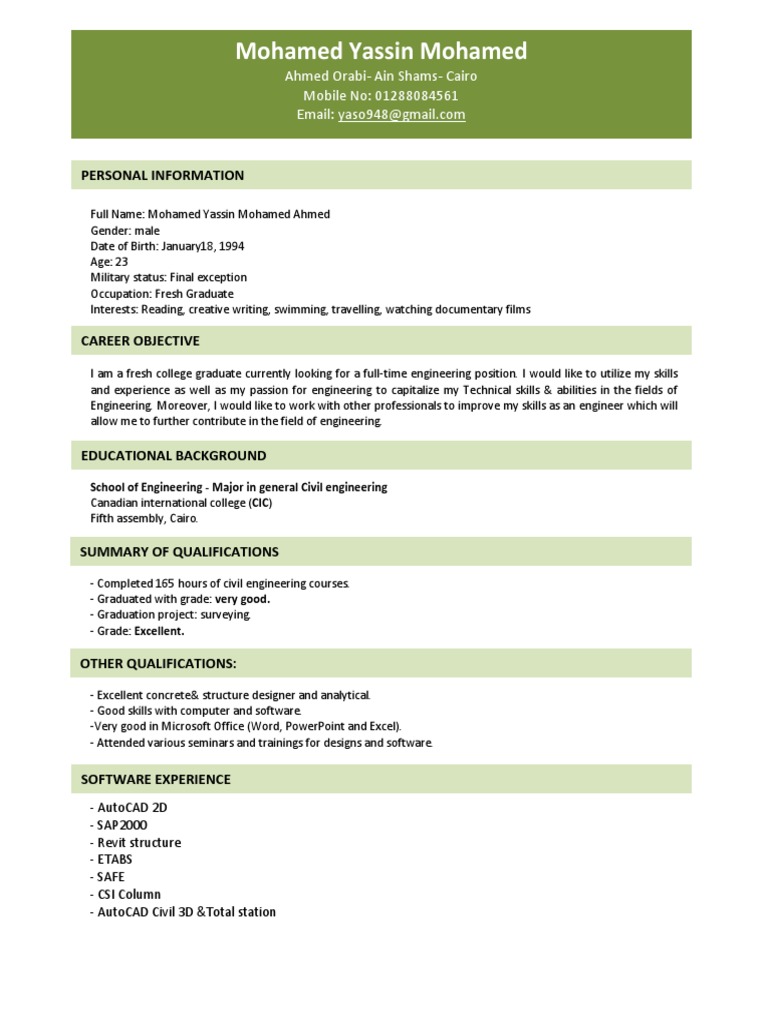 Mohamed Yassin Mohamed
Ahmed Orabi- Ain Shams- Cairo
Mobile No: 01288084561
Email: yaso948@gmail.com

PERSONAL INFORMATION

Full Name: Mohamed Yassin Mohamed Ahmed
Gender: male
Date of Birth: January18, 1994
Age: 23
Military status: Final exception
Occupation: Fresh Graduate
Interests: Reading, creative writing, swimming, travelling, watching documentary films

CAREER OBJECTIVE

I am a fresh college graduate currently looking for a full-time engineering position. I would like to utilize my skills and experience as well as my passion for engineering to capitalize my Technical skills & abilities in the fields of Engineering. Moreover, I would like to work with other professionals to improve my skills as an engineer which will allow me to further contribute in the field of engineering.

EDUCATIONAL BACKGROUND

School of Engineering - Major in general Civil engineering
Canadian international college (CIC)
Fifth assembly, Cairo.

SUMMARY OF QUALIFICATIONS

- Completed 165 hours of civil engineering courses.
- Graduated with grade: very good.
- Graduation project: surveying.
- Grade: Excellent.

OTHER QUALIFICATIONS:

- Excellent concrete& structure designer and analytical.
- Good skills with computer and software.
-Very good in Microsoft Office (Word, PowerPoint and Excel).
- Attended various seminars and trainings for designs and software.

SOFTWARE EXPERIENCE

- AutoCAD 2D
- SAP2000
- Revit structure
- ETABS
- SAFE
- CSI Column
- AutoCAD Civil 3D &Total station